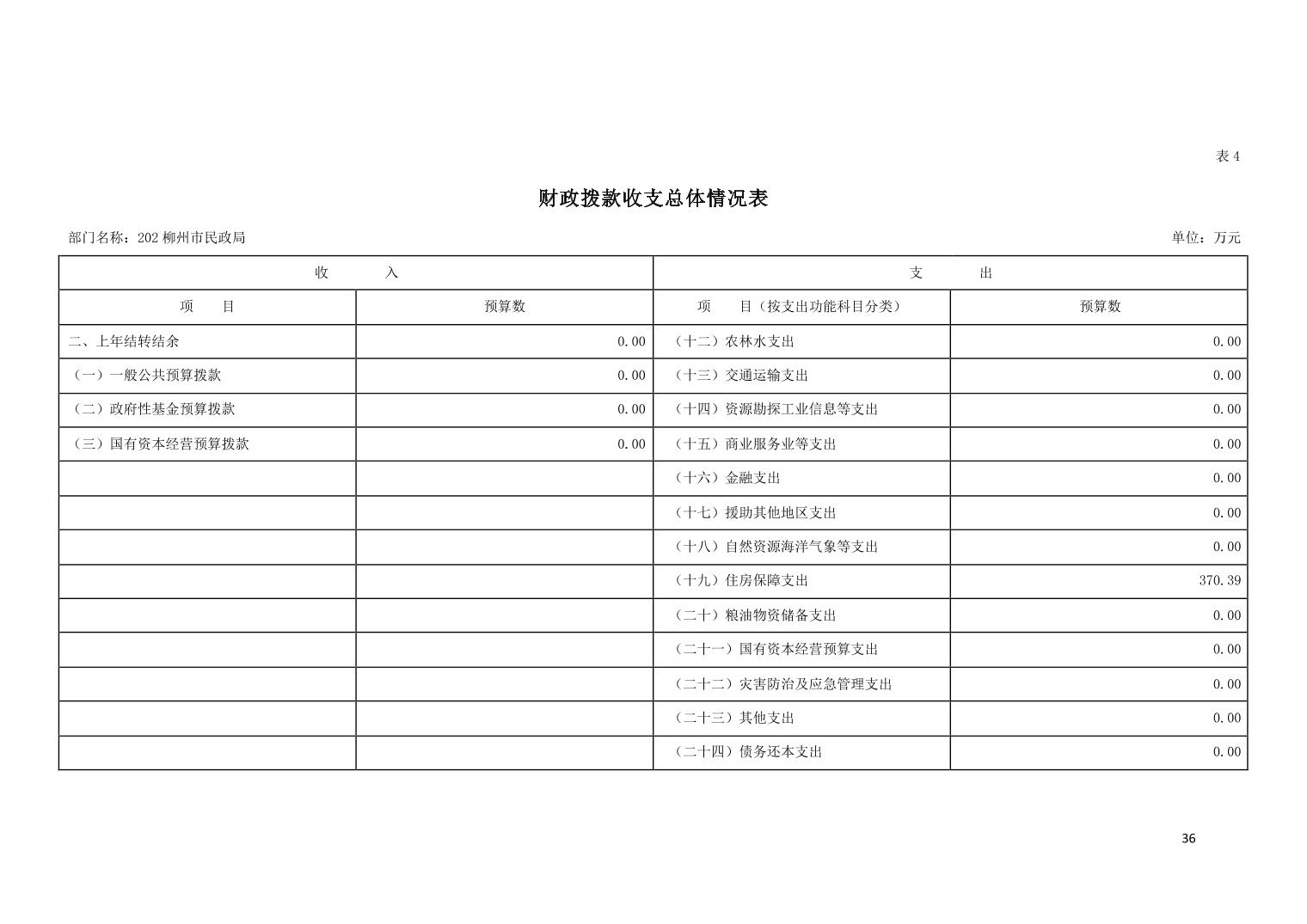 表 4

财政拨款收支总体情况表

部门名称：202 柳州市民政局

单位：万元

| 收　　入 | | 支　　出 | |
|---|---|---|---|
| 项　目 | 预算数 | 项　目（按支出功能科目分类） | 预算数 |
| 二、上年结转结余 | 0.00 | （十二）农林水支出 | 0.00 |
| （一）一般公共预算拨款 | 0.00 | （十三）交通运输支出 | 0.00 |
| （二）政府性基金预算拨款 | 0.00 | （十四）资源勘探工业信息等支出 | 0.00 |
| （三）国有资本经营预算拨款 | 0.00 | （十五）商业服务业等支出 | 0.00 |
| | | （十六）金融支出 | 0.00 |
| | | （十七）援助其他地区支出 | 0.00 |
| | | （十八）自然资源海洋气象等支出 | 0.00 |
| | | （十九）住房保障支出 | 370.39 |
| | | （二十）粮油物资储备支出 | 0.00 |
| | | （二十一）国有资本经营预算支出 | 0.00 |
| | | （二十二）灾害防治及应急管理支出 | 0.00 |
| | | （二十三）其他支出 | 0.00 |
| | | （二十四）债务还本支出 | 0.00 |

36